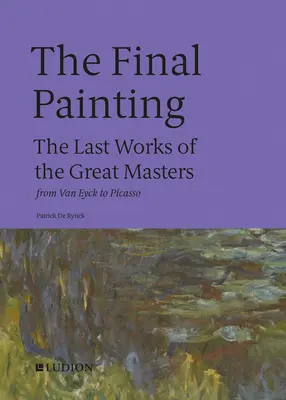 The Final Painting

The Last Works of the Great Masters

from Van Eyck to Picasso

Patrick De Rynck

LUDION